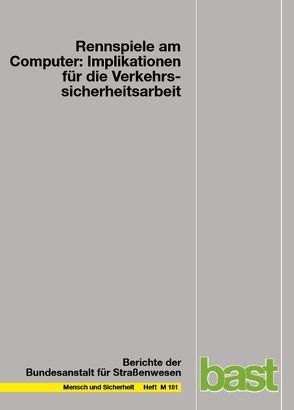 Rennspiele am Computer: Implikationen für die Verkehrssicherheitsarbeit

Berichte der Bundesanstalt für Straßenwesen

Mensch und Sicherheit Heft M 181

bast